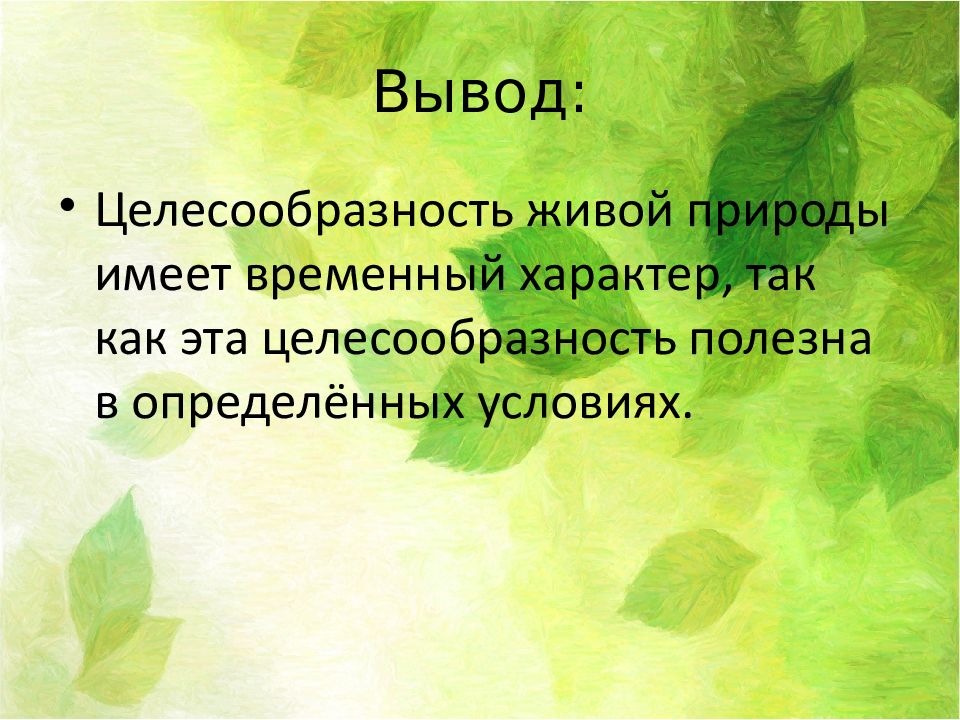 Вывод:

• Целесообразность живой природы имеет временный характер, так как эта целесообразность полезна в определённых условиях.